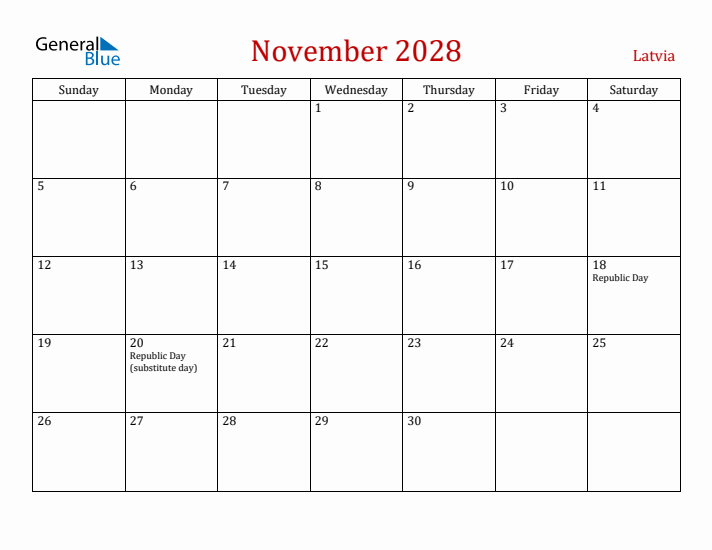 General Blue

November 2028

Latvia

| Sunday | Monday | Tuesday | Wednesday | Thursday | Friday | Saturday |
|---|---|---|---|---|---|---|
| | | | 1 | 2 | 3 | 4 |
| 5 | 6 | 7 | 8 | 9 | 10 | 11 |
| 12 | 13 | 14 | 15 | 16 | 17 | 18 Republic Day |
| 19 | 20 Republic Day (substitute day) | 21 | 22 | 23 | 24 | 25 |
| 26 | 27 | 28 | 29 | 30 | | |